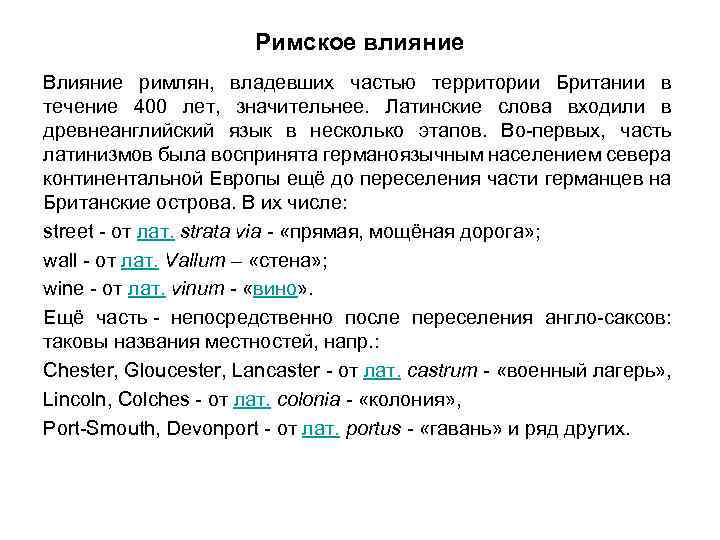 Римское влияние

Влияние римлян, владевших частью территории Британии в течение 400 лет, значительнее. Латинские слова входили в древнеанглийский язык в несколько этапов. Во-первых, часть латинизмов была воспринята германоязычным населением севера континентальной Европы ещё до переселения части германцев на Британские острова. В их числе:

street - от лат. strata via - «прямая, мощёная дорога»;

wall - от лат. Vallum – «стена»;

wine - от лат. vinum - «вино».

Ещё часть - непосредственно после переселения англо-саксов: таковы названия местностей, напр.:

Chester, Gloucester, Lancaster - от лат. castrum - «военный лагерь»,

Lincoln, Colches - от лат. colonia - «колония»,

Port-Smouth, Devonport - от лат. portus - «гавань» и ряд других.